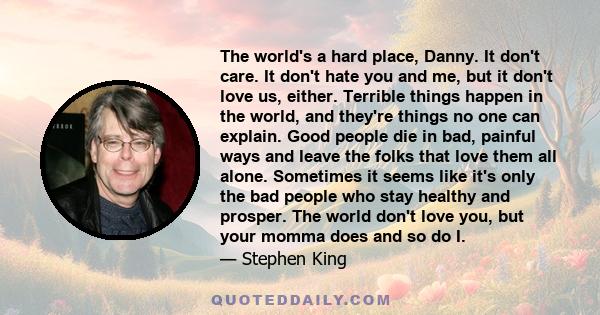 The world's a hard place, Danny. It don't care. It don't hate you and me, but it don't love us, either. Terrible things happen in the world, and they're things no one can explain. Good people die in bad, painful ways and leave the folks that love them all alone. Sometimes it seems like it's only the bad people who stay healthy and prosper. The world don't love you, but your momma does and so do I.
— Stephen King

QUOTEDDAILY.COM